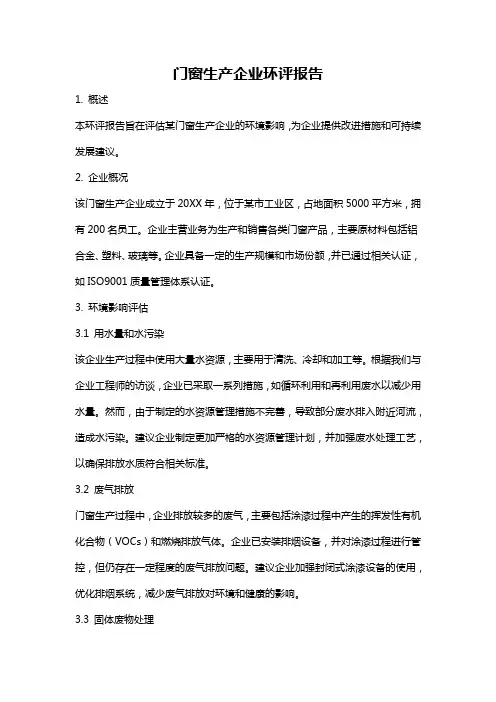 门窗生产企业环评报告

1. 概述

本环评报告旨在评估某门窗生产企业的环境影响，为企业提供改进措施和可持续发展建议。

2. 企业概况

该门窗生产企业成立于 20XX 年，位于某市工业区，占地面积 5000 平方米，拥有 200 名员工。企业主营业务为生产和销售各类门窗产品，主要原材料包括铝合金、塑料、玻璃等。企业具备一定的生产规模和市场份额，并已通过相关认证，如 ISO9001 质量管理体系认证。

3. 环境影响评估

3.1 用水量和水污染

该企业生产过程中使用大量水资源，主要用于清洗、冷却和加工等。根据我们与企业工程师的访谈，企业已采取一系列措施，如循环利用和再利用废水以减少用水量。然而，由于制定的水资源管理措施不完善，导致部分废水排入附近河流，造成水污染。建议企业制定更加严格的水资源管理计划，并加强废水处理工艺，以确保排放水质符合相关标准。

3.2 废气排放

门窗生产过程中，企业排放较多的废气，主要包括涂漆过程中产生的挥发性有机化合物（VOCs）和燃烧排放气体。企业已安装排烟设备，并对涂漆过程进行管控，但仍存在一定程度的废气排放问题。建议企业加强封闭式涂漆设备的使用，优化排烟系统，减少废气排放对环境和健康的影响。

3.3 固体废物处理